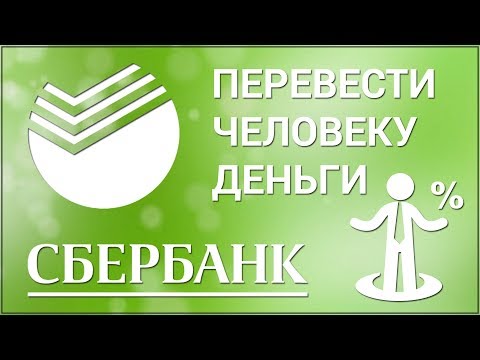 ПЕРЕВЕСТИ ЧЕЛОВЕКУ ДЕНЬГИ

%

СБЕРБАНК